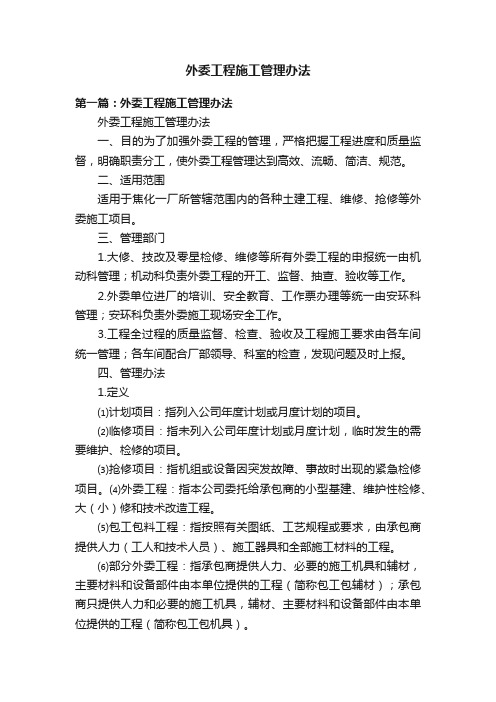 外委工程施工管理办法

第一篇：外委工程施工管理办法

外委工程施工管理办法

一、目的为了加强外委工程的管理，严格把握工程进度和质量监督，明确职责分工，使外委工程管理达到高效、流畅、简洁、规范。

二、适用范围

适用于焦化一厂所管辖范围内的各种土建工程、维修、抢修等外委施工项目。

三、管理部门

1.大修、技改及零星检修、维修等所有外委工程的申报统一由机动科管理；机动科负责外委工程的开工、监督、抽查、验收等工作。

2.外委单位进厂的培训、安全教育、工作票办理等统一由安环科管理；安环科负责外委施工现场安全工作。

3.工程全过程的质量监督、检查、验收及工程施工要求由各车间统一管理；各车间配合厂部领导、科室的检查，发现问题及时上报。

四、管理办法

1.定义

⑴计划项目：指列入公司年度计划或月度计划的项目。

⑵临修项目：指未列入公司年度计划或月度计划，临时发生的需要维护、检修的项目。

⑶抢修项目：指机组或设备因突发故障、事故时出现的紧急检修项目。⑷外委工程：指本公司委托给承包商的小型基建、维护性检修、大（小）修和技术改造工程。

⑸包工包料工程：指按照有关图纸、工艺规程或要求，由承包商提供人力（工人和技术人员）、施工器具和全部施工材料的工程。

⑹部分外委工程：指承包商提供人力、必要的施工机具和辅材，主要材料和设备部件由本单位提供的工程（简称包工包辅材）；承包商只提供人力和必要的施工机具，辅材、主要材料和设备部件由本单位提供的工程（简称包工包机具）。